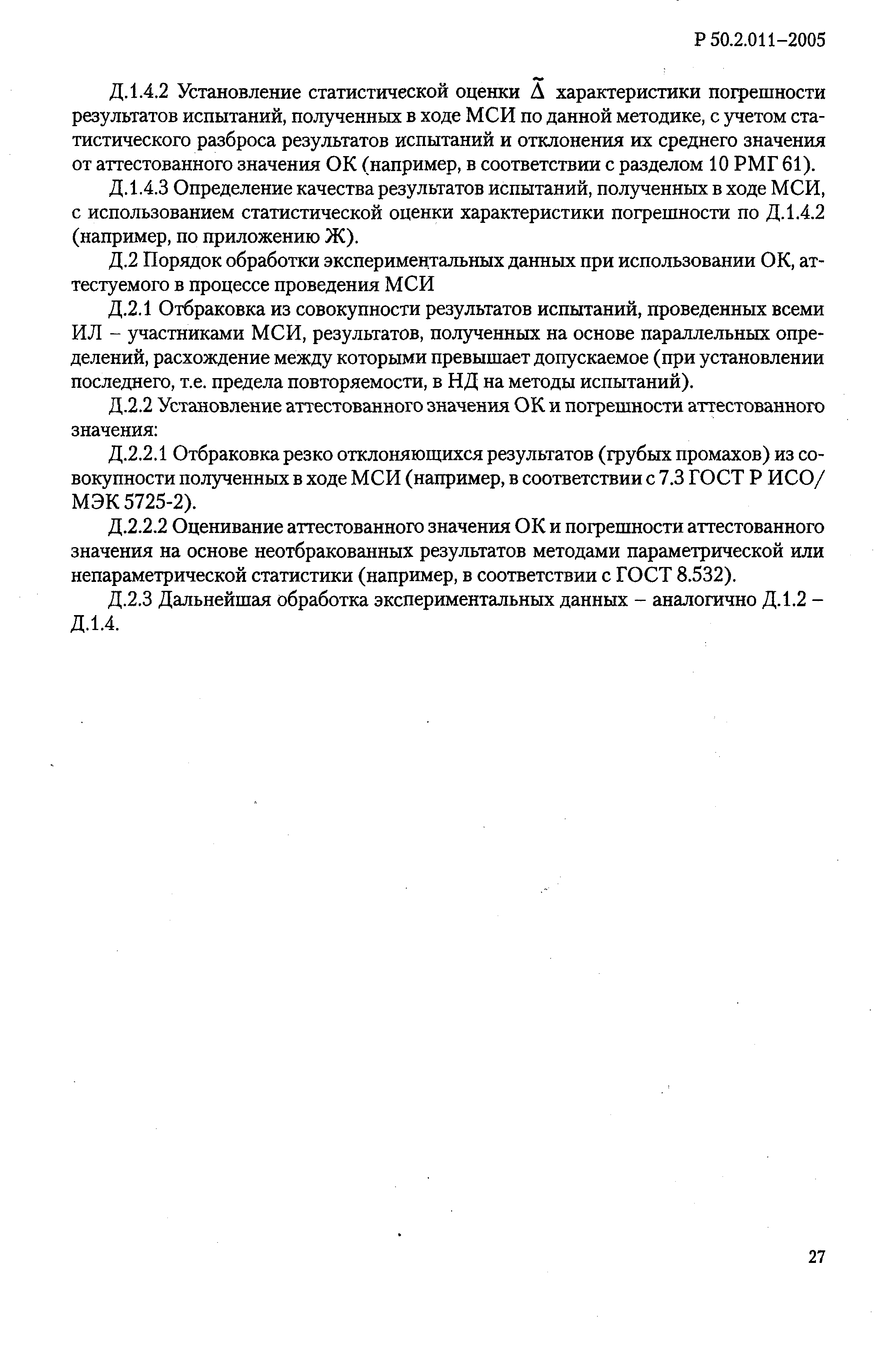 Р 50.2.011–2005

Д.1.4.2 Установление статистической оценки $\tilde{\Delta}$ характеристики погрешности результатов испытаний, полученных в ходе МСИ по данной методике, с учетом статистического разброса результатов испытаний и отклонения их среднего значения от аттестованного значения ОК (например, в соответствии с разделом 10 РМГ 61).

Д.1.4.3 Определение качества результатов испытаний, полученных в ходе МСИ, с использованием статистической оценки характеристики погрешности по Д.1.4.2 (например, по приложению Ж).

Д.2 Порядок обработки экспериментальных данных при использовании ОК, аттестуемого в процессе проведения МСИ

Д.2.1 Отбраковка из совокупности результатов испытаний, проведенных всеми ИЛ – участниками МСИ, результатов, полученных на основе параллельных определений, расхождение между которыми превышает допускаемое (при установлении последнего, т.е. предела повторяемости, в НД на методы испытаний).

Д.2.2 Установление аттестованного значения ОК и погрешности аттестованного значения:

Д.2.2.1 Отбраковка резко отклоняющихся результатов (грубых промахов) из совокупности полученных в ходе МСИ (например, в соответствии с 7.3 ГОСТ Р ИСО/МЭК 5725-2).

Д.2.2.2 Оценивание аттестованного значения ОК и погрешности аттестованного значения на основе неотбракованных результатов методами параметрической или непараметрической статистики (например, в соответствии с ГОСТ 8.532).

Д.2.3 Дальнейшая обработка экспериментальных данных – аналогично Д.1.2 – Д.1.4.

27